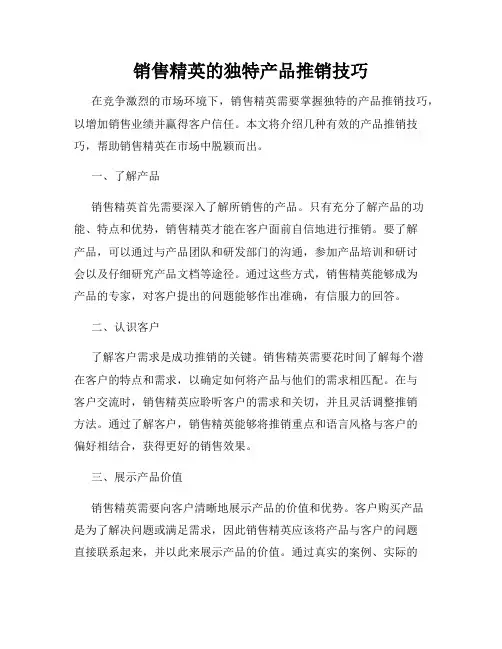 销售精英的独特产品推销技巧

在竞争激烈的市场环境下，销售精英需要掌握独特的产品推销技巧，以增加销售业绩并赢得客户信任。本文将介绍几种有效的产品推销技巧，帮助销售精英在市场中脱颖而出。

一、了解产品

销售精英首先需要深入了解所销售的产品。只有充分了解产品的功能、特点和优势，销售精英才能在客户面前自信地进行推销。要了解产品，可以通过与产品团队和研发部门的沟通，参加产品培训和研讨会以及仔细研究产品文档等途径。通过这些方式，销售精英能够成为产品的专家，对客户提出的问题能够作出准确，有信服力的回答。

二、认识客户

了解客户需求是成功推销的关键。销售精英需要花时间了解每个潜在客户的特点和需求，以确定如何将产品与他们的需求相匹配。在与客户交流时，销售精英应聆听客户的需求和关切，并且灵活调整推销方法。通过了解客户，销售精英能够将推销重点和语言风格与客户的偏好相结合，获得更好的销售效果。

三、展示产品价值

销售精英需要向客户清晰地展示产品的价值和优势。客户购买产品是为了解决问题或满足需求，因此销售精英应该将产品与客户的问题直接联系起来，并以此来展示产品的价值。通过真实的案例、实际的